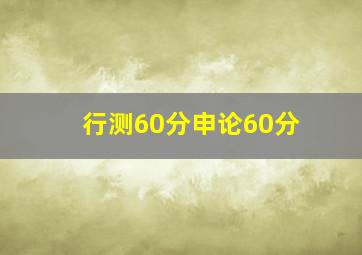 行测60分申论60分